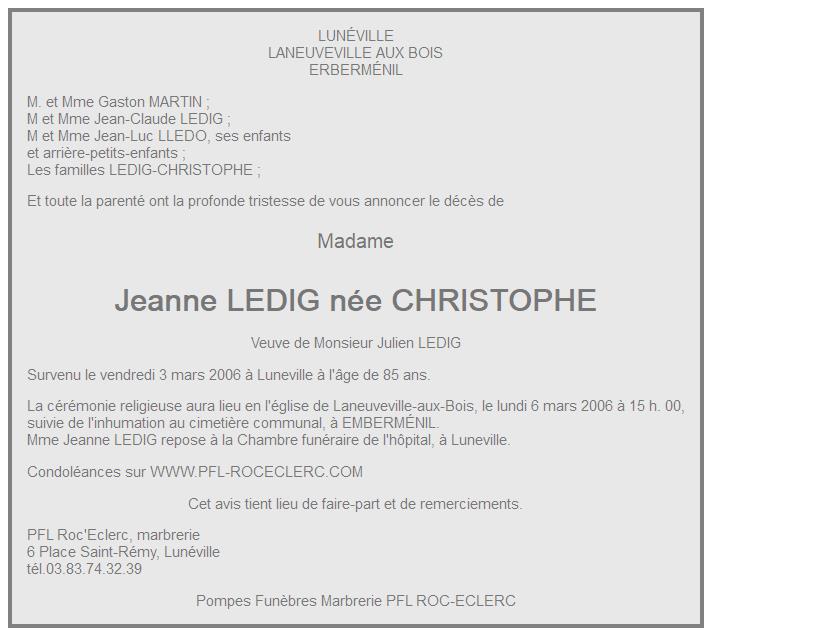 LUNÉVILLE
LANEUVEVILLE AUX BOIS
ERBERMÉNIL

M. et Mme Gaston MARTIN ;
M et Mme Jean-Claude LEDIG ;
M et Mme Jean-Luc LLEDO, ses enfants
et arrière-petits-enfants ;
Les familles LEDIG-CHRISTOPHE ;

Et toute la parenté ont la profonde tristesse de vous annoncer le décès de

Madame

Jeanne LEDIG née CHRISTOPHE

Veuve de Monsieur Julien LEDIG

Survenu le vendredi 3 mars 2006 à Luneville à l'âge de 85 ans.

La cérémonie religieuse aura lieu en l'église de Laneuveville-aux-Bois, le lundi 6 mars 2006 à 15 h. 00, suivie de l'inhumation au cimetière communal, à EMBERMÉNIL.
Mme Jeanne LEDIG repose à la Chambre funéraire de l'hôpital, à Luneville.

Condoléances sur WWW.PFL-ROCECLERC.COM

Cet avis tient lieu de faire-part et de remerciements.

PFL Roc'Eclerc, marbrerie
6 Place Saint-Rémy, Lunéville
tél.03.83.74.32.39

Pompes Funèbres Marbrerie PFL ROC-ECLERC